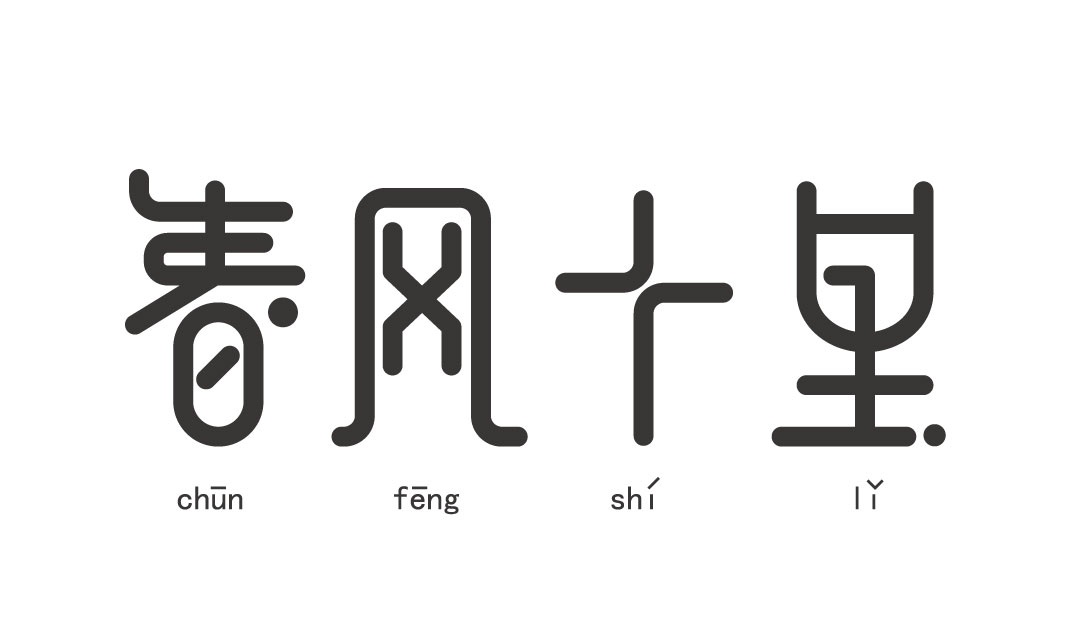 春风十里

chūn fēng shí lǐ